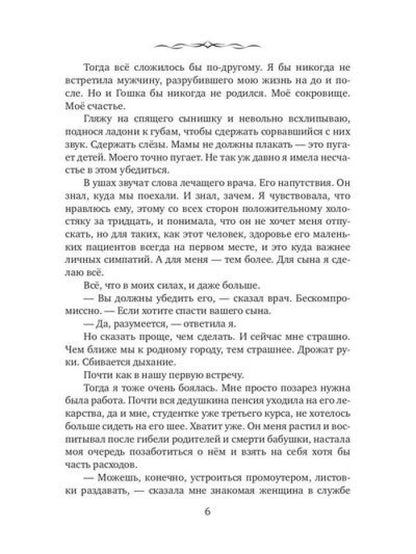 Тогда всё сложилось бы по-другому. Я бы никогда не встретила мужчину, разрубившего мою жизнь на до и после. Но и Гошка бы никогда не родился. Моё сокровище. Моё счастье.

Гляжу на спящего сынишку и невольно всхлипываю, поднося ладони к губам, чтобы сдержать сорвавшийся с них звук. Сдержать слёзы. Мамы не должны плакать — это пугает детей. Моего точно пугает. Не так уж давно я имела несчастье в этом убедиться.

В ушах звучат слова лечащего врача. Его напутствия. Он знал, куда мы поехали. И знал, зачем. Я чувствовала, что нравлюсь ему, этому со всех сторон положительному холостяку за тридцать, и понимала, что он не хочет меня отпускать, но для таких, как этот человек, здоровье его маленьких пациентов всегда на первом месте, и это куда важнее личных симпатий. А для меня — тем более. Для сына я сделаю всё.

Всё, что в моих силах, и даже больше.

— Вы должны убедить его, — сказал врач. Бескомпромиссно. — Если хотите спасти вашего сына.

— Да, разумеется, — ответила я.

Но сказать проще, чем сделать. И сейчас мне страшно. Чем ближе мы к родному городу, тем страшнее. Дрожат руки. Сбивается дыхание.

Почти как в нашу первую встречу.

Тогда я тоже очень боялась. Мне просто позарез нужна была работа. Почти вся дедушкина пенсия уходила на его лекарства, да и мне, студентке уже третьего курса, не хотелось больше сидеть на его шее. Хватит уже. Он меня растил и воспитывал после гибели родителей и смерти бабушки, настала моя очередь позаботиться о нём и взять на себя хотя бы часть расходов.

— Можешь, конечно, устроиться промоутером, листовки раздавать, — сказала мне знакомая женщина в службе

6